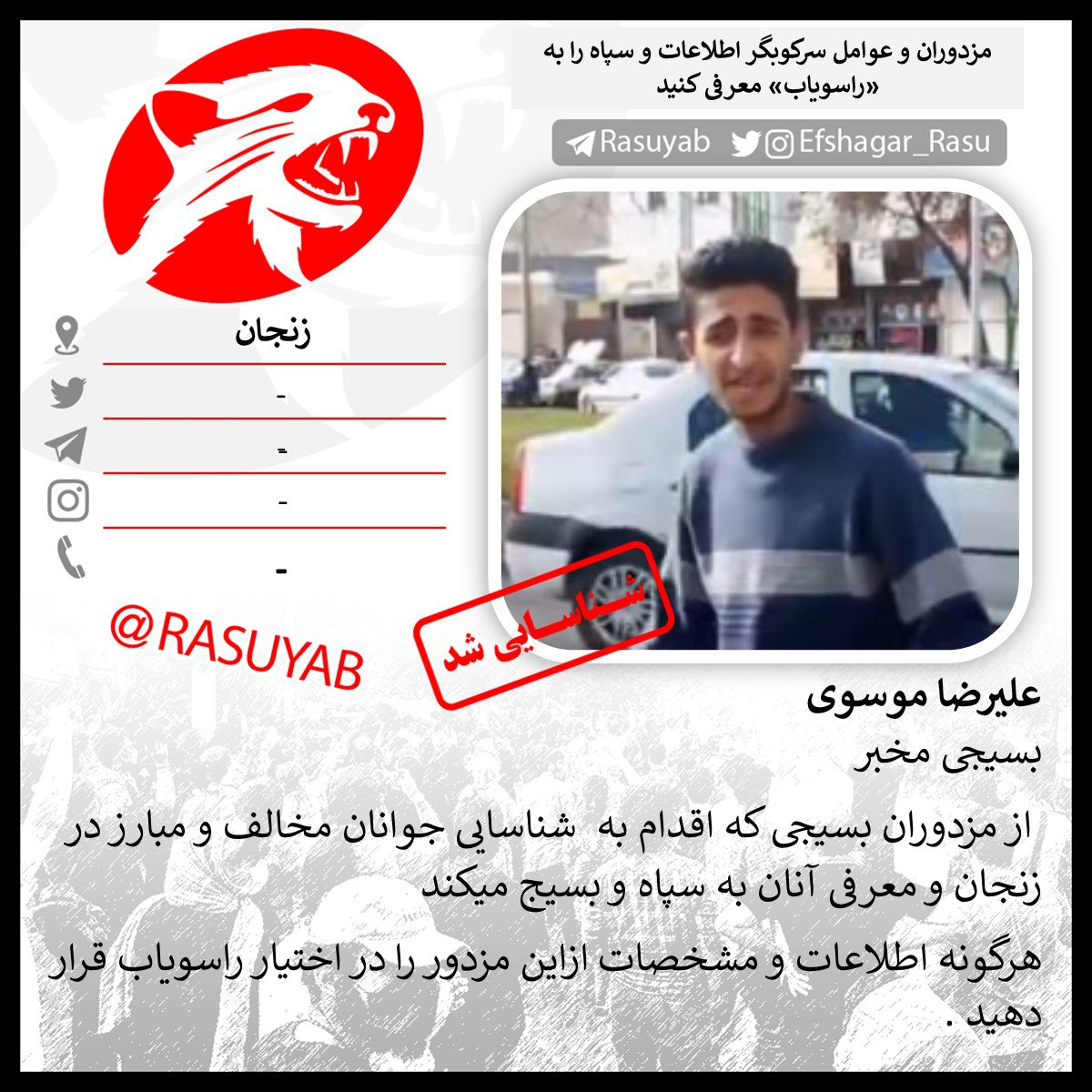 مزدوران و عوامل سرکوبگر اطلاعات و سپاه را به «راسویاب» معرفی کنید

Rasuyab Efshagar_Rasu

زنجان

-

-

-

-

@RASUYAB

شناسایی شد

علیرضا موسوی

بسیجی مخبر

از مزدوران بسیجی که اقدام به شناسایی جوانان مخالف و مبارز در زنجان و معرفی آنان به سپاه و بسیج میکند

هرگونه اطلاعات و مشخصات ازاین مزدور را در اختیار راسویاب قرار دهید .